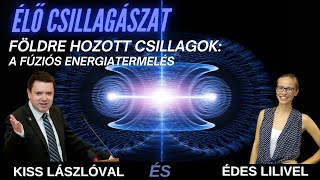 ÉLŐ CSILLAGÁSZAT

FÖLDRE HOZOTT CSILLAGOK:
A FÚZIÓS ENERGIATERMELÉS

KISS LÁSZLÓVAL

ÉS

ÉDES LILIVEL